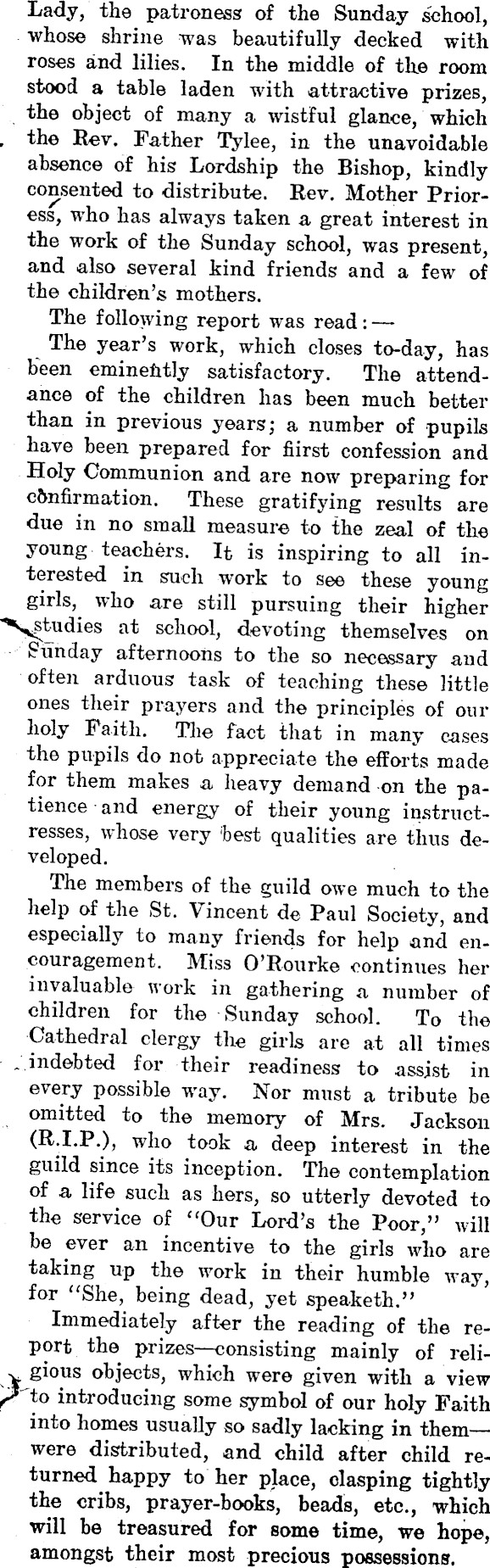 Lady, the patroness of the Sunday school, whose shrine was beautifully decked with roses and lilies. In the middle of the room stood a table laden with attractive prizes, the object of many a wistful glance, which the Rev. Father Tylee, in the unavoidable absence of his Lordship the Bishop, kindly consented to distribute. Rev. Mother Prioress, who has always taken a great interest in the work of the Sunday school, was present, and also several kind friends and a few of the children's mothers.

The following report was read:—

The year's work, which closes to-day, has been eminently satisfactory. The attendance of the children has been much better than in previous years; a number of pupils have been prepared for first confession and Holy Communion and are now preparing for confirmation. These gratifying results are due in no small measure to the zeal of the young teachers. It is inspiring to all interested in such work to see these young girls, who are still pursuing their higher studies at school, devoting themselves on Sunday afternoons to the so necessary and often arduous task of teaching these little ones their prayers and the principles of our holy Faith. The fact that in many cases the pupils do not appreciate the efforts made for them makes a heavy demand on the patience and energy of their young instructresses, whose very best qualities are thus developed.

The members of the guild owe much to the help of the St. Vincent de Paul Society, and especially to many friends for help and encouragement. Miss O'Rourke continues her invaluable work in gathering a number of children for the Sunday school. To the Cathedral clergy the girls are at all times indebted for their readiness to assist in every possible way. Nor must a tribute be omitted to the memory of Mrs. Jackson (R.I.P.), who took a deep interest in the guild since its inception. The contemplation of a life such as hers, so utterly devoted to the service of "Our Lord's the Poor," will be ever an incentive to the girls who are taking up the work in their humble way, for "She, being dead, yet speaketh."

Immediately after the reading of the report the prizes—consisting mainly of religious objects, which were given with a view to introducing some symbol of our holy Faith into homes usually so sadly lacking in them—were distributed, and child after child returned happy to her place, clasping tightly the cribs, prayer-books, beads, etc., which will be treasured for some time, we hope, amongst their most precious possessions.